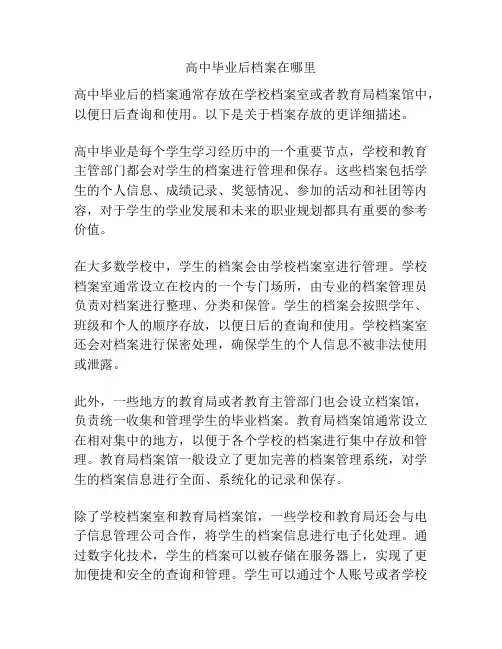 高中毕业后档案在哪里

高中毕业后的档案通常存放在学校档案室或者教育局档案馆中，以便日后查询和使用。以下是关于档案存放的更详细描述。

高中毕业是每个学生学习经历中的一个重要节点，学校和教育主管部门都会对学生的档案进行管理和保存。这些档案包括学生的个人信息、成绩记录、奖惩情况、参加的活动和社团等内容，对于学生的学业发展和未来的职业规划都具有重要的参考价值。

在大多数学校中，学生的档案会由学校档案室进行管理。学校档案室通常设立在校内的一个专门场所，由专业的档案管理员负责对档案进行整理、分类和保管。学生的档案会按照学年、班级和个人的顺序存放，以便日后的查询和使用。学校档案室还会对档案进行保密处理，确保学生的个人信息不被非法使用或泄露。

此外，一些地方的教育局或者教育主管部门也会设立档案馆，负责统一收集和管理学生的毕业档案。教育局档案馆通常设立在相对集中的地方，以便于各个学校的档案进行集中存放和管理。教育局档案馆一般设立了更加完善的档案管理系统，对学生的档案信息进行全面、系统化的记录和保存。

除了学校档案室和教育局档案馆，一些学校和教育局还会与电子信息管理公司合作，将学生的档案信息进行电子化处理。通过数字化技术，学生的档案可以被存储在服务器上，实现了更加便捷和安全的查询和管理。学生可以通过个人账号或者学校